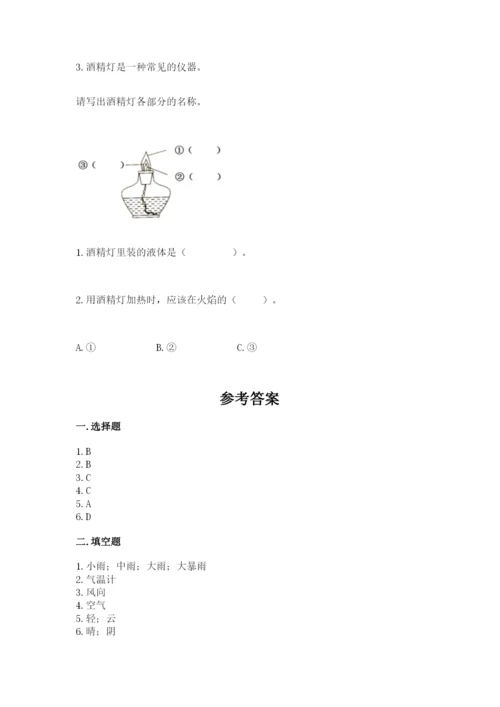 3. 酒精灯是一种常见的仪器。

请写出酒精灯各部分的名称。

①（　　）

③（　　）

②（　　）

1. 酒精灯里装的液体是（　　　　）。

2. 用酒精灯加热时，应该在火焰的（　　）。

A. ①　　B. ②　　C. ③

参考答案

一. 选择题

1. B
2. B
3. C
4. C
5. A
6. D

二. 填空题

1. 小雨；中雨；大雨；大暴雨
2. 气温计
3. 风向
4. 空气
5. 轻；云
6. 晴；阴